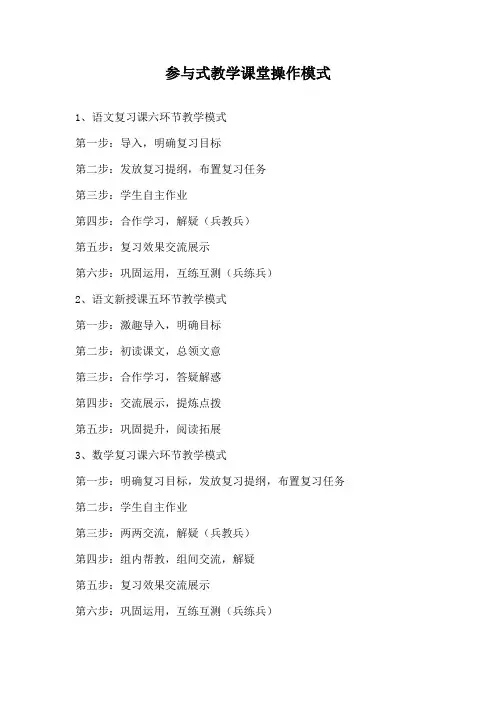 参与式教学课堂操作模式

1、语文复习课六环节教学模式

第一步：导入，明确复习目标

第二步：发放复习提纲，布置复习任务

第三步：学生自主作业

第四步：合作学习，解疑（兵教兵）

第五步：复习效果交流展示

第六步：巩固运用，互练互测（兵练兵）

2、语文新授课五环节教学模式

第一步：激趣导入，明确目标

第二步：初读课文，总领文意

第三步：合作学习，答疑解惑

第四步：交流展示，提炼点拨

第五步：巩固提升，阅读拓展

3、数学复习课六环节教学模式

第一步：明确复习目标，发放复习提纲，布置复习任务

第二步：学生自主作业

第三步：两两交流，解疑（兵教兵）

第四步：组内帮教，组间交流，解疑

第五步：复习效果交流展示

第六步：巩固运用，互练互测（兵练兵）